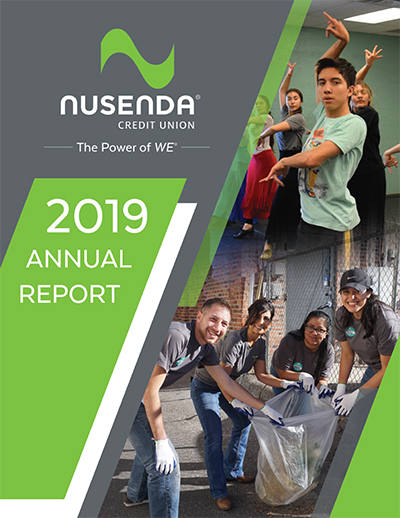 NUSENDA®
CREDIT UNION

The Power of WE®

2019
ANNUAL
REPORT